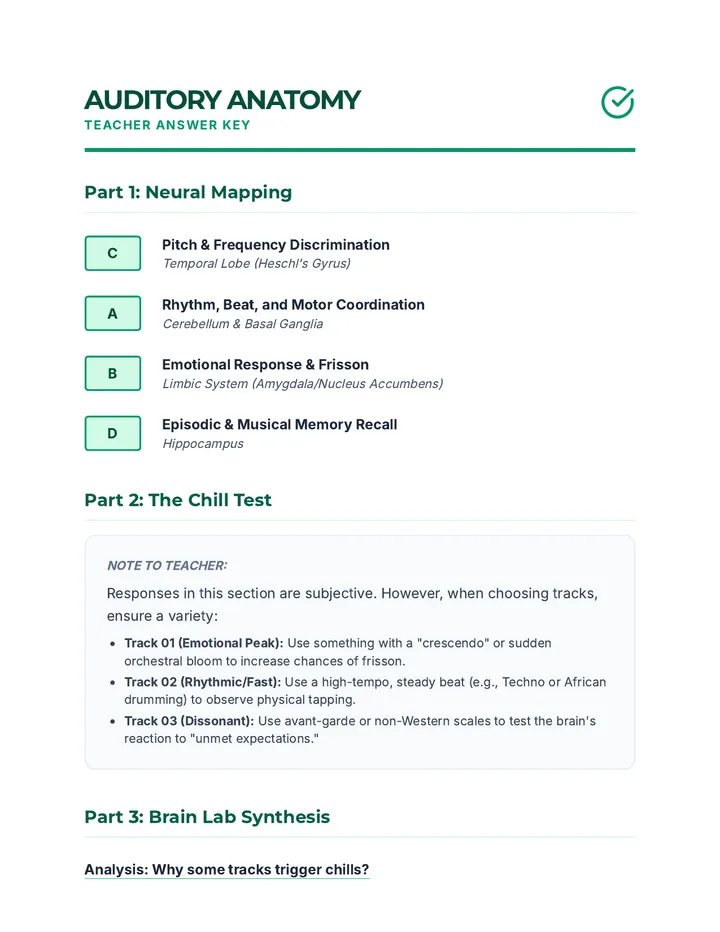 AUDITORY ANATOMY
TEACHER ANSWER KEY

Part 1: Neural Mapping

C
Pitch & Frequency Discrimination
Temporal Lobe (Heschl's Gyrus)

A
Rhythm, Beat, and Motor Coordination
Cerebellum & Basal Ganglia

B
Emotional Response & Frisson
Limbic System (Amygdala/Nucleus Accumbens)

D
Episodic & Musical Memory Recall
Hippocampus

Part 2: The Chill Test

NOTE TO TEACHER:

Responses in this section are subjective. However, when choosing tracks, ensure a variety:

• Track 01 (Emotional Peak): Use something with a "crescendo" or sudden orchestral bloom to increase chances of frisson.
• Track 02 (Rhythmic/Fast): Use a high-tempo, steady beat (e.g., Techno or African drumming) to observe physical tapping.
• Track 03 (Dissonant): Use avant-garde or non-Western scales to test the brain's reaction to "unmet expectations."

Part 3: Brain Lab Synthesis

Analysis: Why some tracks trigger chills?